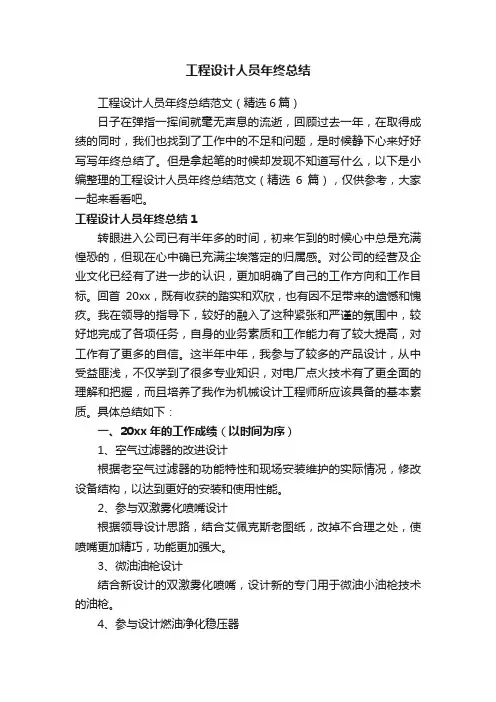 工程设计人员年终总结

工程设计人员年终总结范文（精选 6 篇）

日子在弹指一挥间就毫无声息的流逝，回顾过去一年，在取得成绩的同时，我们也找到了工作中的不足和问题，是时候静下心来好好写写年终总结了。但是拿起笔的时候却发现不知道写什么，以下是小编整理的工程设计人员年终总结范文（精选 6 篇），仅供参考，大家一起来看看吧。

工程设计人员年终总结 1

转眼进入公司已有半年多的时间，初来乍到的时候心中总是充满惶恐的，但现在心中确已充满尘埃落定的归属感。对公司的经营及企业文化已经有了进一步的认识，更加明确了自己的工作方向和工作目标。回首 20xx，既有收获的踏实和欢欣，也有因不足带来的遗憾和愧疚。我在领导的指导下，较好的融入了这种紧张和严谨的氛围中，较好地完成了各项任务，自身的业务素质和工作能力有了较大提高，对工作有了更多的自信。这半年中年，我参与了较多的产品设计，从中受益匪浅，不仅学到了很多专业知识，对电厂点火技术有了更全面的理解和把握，而且培养了我作为机械设计工程师所应该具备的基本素质。具体总结如下：

一、20xx 年的工作成绩（以时间为序）

1、空气过滤器的改进设计

根据老空气过滤器的功能特性和现场安装维护的实际情况，修改设备结构，以达到更好的安装和使用性能。

2、参与双激雾化喷嘴设计

根据领导设计思路，结合艾佩克斯老图纸，改掉不合理之处，使喷嘴更加精巧，功能更加强大。

3、微油油枪设计

结合新设计的双激雾化喷嘴，设计新的专门用于微油小油枪技术的油枪。

4、参与设计燃油净化稳压器